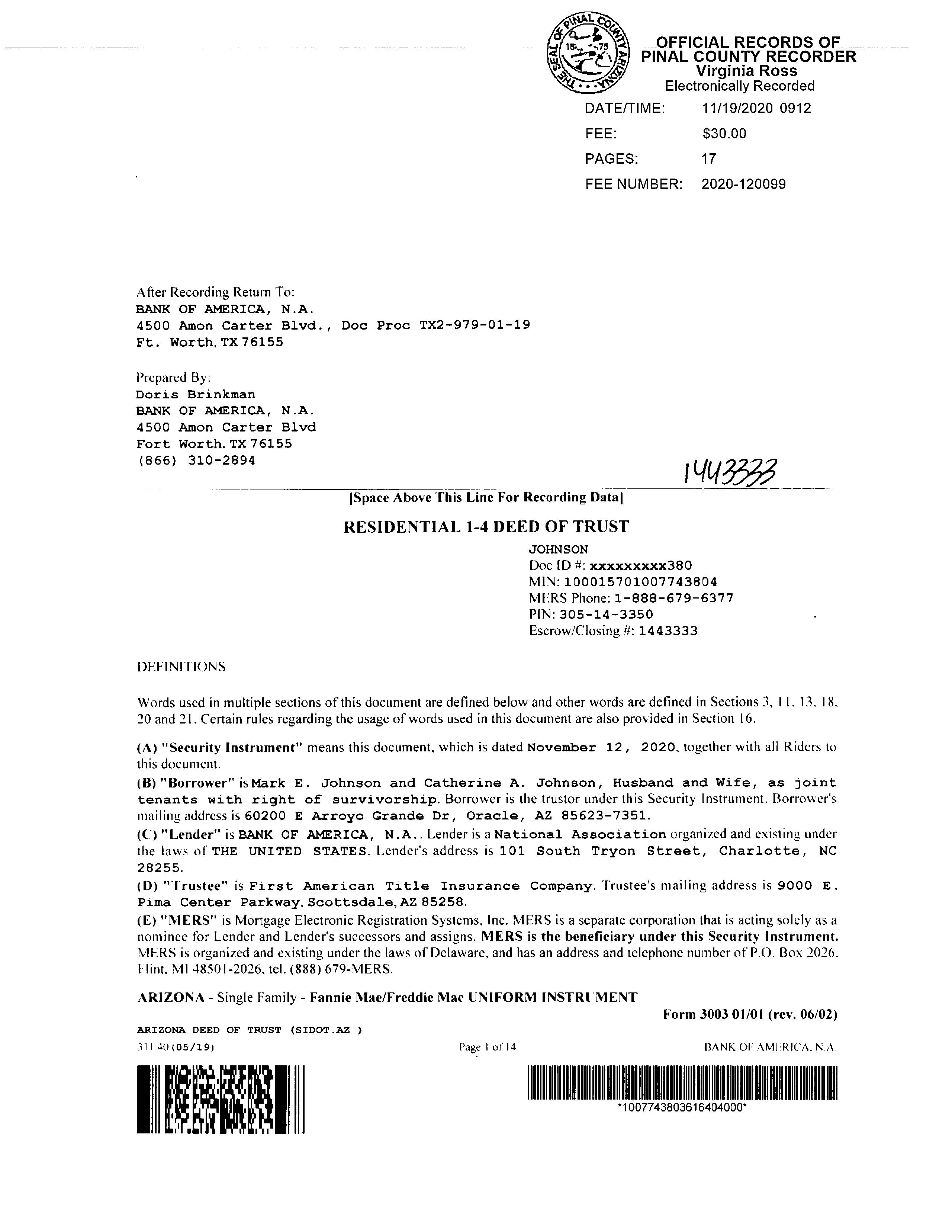 THE SEAL OF PINAL COUNTY ARIZONA 1875

OFFICIAL RECORDS OF
PINAL COUNTY RECORDER
Virginia Ross
Electronically Recorded

DATE/TIME: 11/19/2020 0912
FEE: $30.00
PAGES: 17
FEE NUMBER: 2020-120099

After Recording Return To:
BANK OF AMERICA, N.A.
4500 Amon Carter Blvd., Doc Proc TX2-979-01-19
Ft. Worth, TX 76155

Prepared By:
Doris Brinkman
BANK OF AMERICA, N.A.
4500 Amon Carter Blvd
Fort Worth, TX 76155
(866) 310-2894

1443333

[Space Above This Line For Recording Data]

RESIDENTIAL 1-4 DEED OF TRUST

JOHNSON
Doc ID #: xxxxxxxxx380
MIN: 100015701007743804
MERS Phone: 1-888-679-6377
PIN: 305-14-3350
Escrow/Closing #: 1443333

DEFINITIONS

Words used in multiple sections of this document are defined below and other words are defined in Sections 3, 11, 13, 18, 20 and 21. Certain rules regarding the usage of words used in this document are also provided in Section 16.

(A) "Security Instrument" means this document, which is dated November 12, 2020, together with all Riders to this document.

(B) "Borrower" is Mark E. Johnson and Catherine A. Johnson, Husband and Wife, as joint tenants with right of survivorship. Borrower is the trustor under this Security Instrument. Borrower's mailing address is 60200 E Arroyo Grande Dr, Oracle, AZ 85623-7351.

(C) "Lender" is BANK OF AMERICA, N.A.. Lender is a National Association organized and existing under the laws of THE UNITED STATES. Lender's address is 101 South Tryon Street, Charlotte, NC 28255.

(D) "Trustee" is First American Title Insurance Company. Trustee's mailing address is 9000 E. Pima Center Parkway, Scottsdale, AZ 85258.

(E) "MERS" is Mortgage Electronic Registration Systems, Inc. MERS is a separate corporation that is acting solely as a nominee for Lender and Lender's successors and assigns. MERS is the beneficiary under this Security Instrument. MERS is organized and existing under the laws of Delaware, and has an address and telephone number of P.O. Box 2026, Flint, MI 48501-2026, tel. (888) 679-MERS.

ARIZONA - Single Family - Fannie Mae/Freddie Mac UNIFORM INSTRUMENT
Form 3003 01/01 (rev. 06/02)

ARIZONA DEED OF TRUST (SIDOT.AZ )
311.40 (05/19)
Page 1 of 14
BANK OF AMERICA, N.A.

*1007743803616404000*